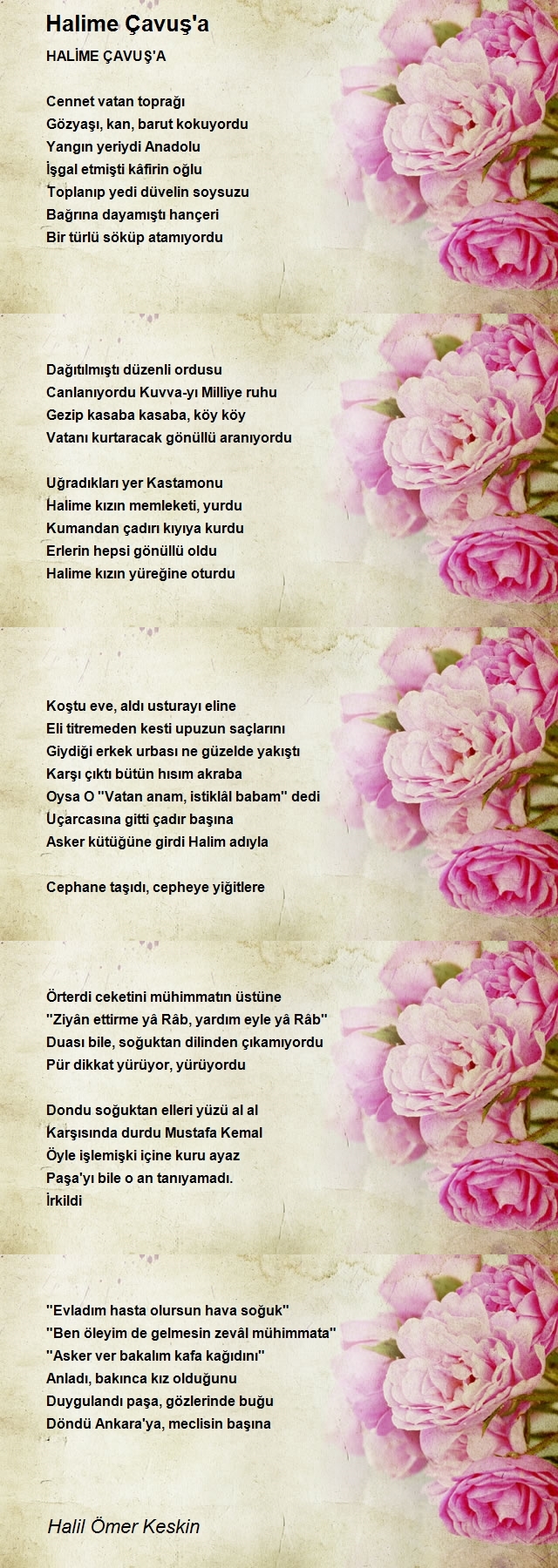 Halime Çavuş'a

HALİME ÇAVUŞ'A

Cennet vatan toprağı
Gözyaşı, kan, barut kokuyordu
Yangın yeriydi Anadolu
İşgal etmişti kâfirin oğlu
Toplanıp yedi düvelin soysuzu
Bağrına dayamıştı hançeri
Bir türlü söküp atamıyordu

Dağıtılmıştı düzenli ordusu
Canlanıyordu Kuvva-yı Milliye ruhu
Gezip kasaba kasaba, köy köy
Vatanı kurtaracak gönüllü aranıyordu

Uğradıkları yer Kastamonu
Halime kızın memleketi, yurdu
Kumandan çadırı kıyıya kurdu
Erlerin hepsi gönüllü oldu
Halime kızın yüreğine oturdu

Koştu eve, aldı usturayı eline
Eli titremeden kesti upuzun saçlarını
Giydiği erkek urbası ne güzelde yakıştı
Karşı çıktı bütün hısım akraba
Oysa O "Vatan anam, istiklâl babam" dedi
Uçarcasına gitti çadır başına
Asker kütüğüne girdi Halim adıyla

Cephane taşıdı, cepheye yiğitlere

Örterdi ceketini mühimmatın üstüne
"Ziyân ettirme yâ Râb, yardım eyle yâ Râb"
Duası bile, soğuktan dilinden çıkamıyordu
Pür dikkat yürüyor, yürüyordu

Dondu soğuktan elleri yüzü al al
Karşısında durdu Mustafa Kemal
Öyle işlemişki içine kuru ayaz
Paşa'yı bile o an tanıyamadı.
İrkildi

"Evladım hasta olursun hava soğuk"
"Ben öleyim de gelmesin zevâl mühimmata"
"Asker ver bakalım kafa kağıdını"
Anladı, bakınca kız olduğunu
Duygulandı paşa, gözlerinde buğu
Döndü Ankara'ya, meclisin başına

Halil Ömer Keskin